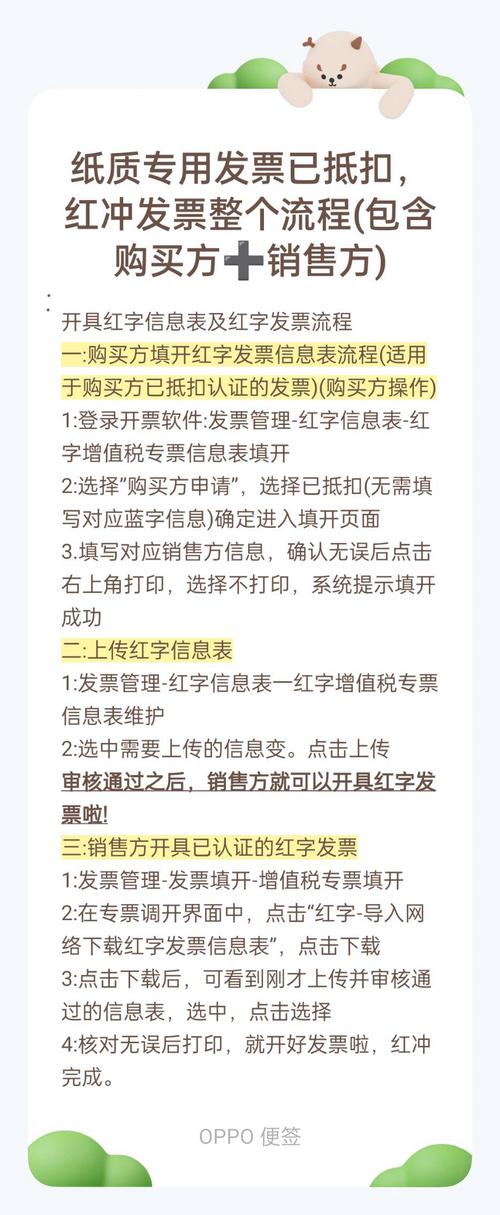 纸质专用发票已抵扣，红冲发票整个流程(包含购买方➕销售方)

开具红字信息表及红字发票流程
一:购买方填开红字发票信息表流程(适用于购买方已抵扣认证的发票)(购买方操作)
1:登录开票软件:发票管理-红字信息表-红字增值税专票信息表填开
2:选择"购买方申请"，选择已抵扣(无需填写对应蓝字信息)确定进入填开页面
3.填写对应销售方信息，确认无误后点击右上角打印，选择不打印，系统提示填开成功
二:上传红字信息表
1:发票管理-红字信息表一红字增值税专票信息表维护
2:选中需要上传的信息变。点击上传
审核通过之后，销售方就可以开具红字发票啦!
三:销售方开具已认证的红字发票
1:发票管理-发票填开-增值税专票填开
2:在专票调开界面中，点击"红字-导入网络下载红字发票信息表"，点击下载
3:点击下载后，可看到刚才上传并审核通过的信息表，选中，点击选择
4:核对无误后打印，就开好发票啦，红冲完成。

OPPO 便签